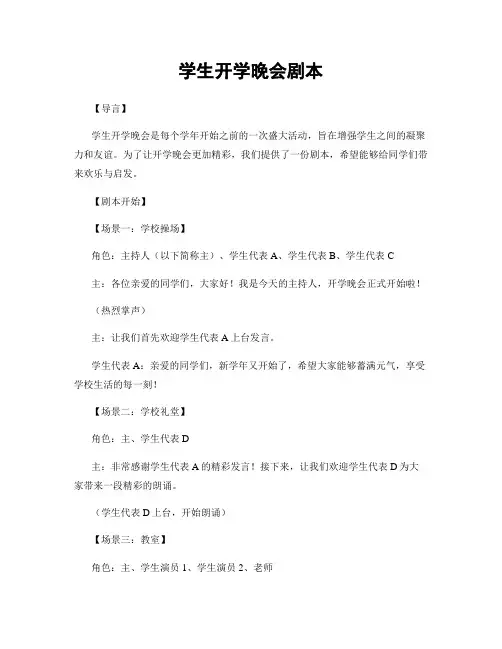 学生开学晚会剧本

【导言】

学生开学晚会是每个学年开始之前的一次盛大活动，旨在增强学生之间的凝聚力和友谊。为了让开学晚会更加精彩，我们提供了一份剧本，希望能够给同学们带来欢乐与启发。

【剧本开始】

【场景一：学校操场】

角色：主持人（以下简称主）、学生代表 A、学生代表 B、学生代表 C

主：各位亲爱的同学们，大家好！我是今天的主持人，开学晚会正式开始啦！

（热烈掌声）

主：让我们首先欢迎学生代表 A 上台发言。

学生代表 A：亲爱的同学们，新学年又开始了，希望大家能够蓄满元气，享受学校生活的每一刻！

【场景二：学校礼堂】

角色：主、学生代表 D

主：非常感谢学生代表 A 的精彩发言！接下来，让我们欢迎学生代表 D 为大家带来一段精彩的朗诵。

（学生代表 D 上台，开始朗诵）

【场景三：教室】

角色：主、学生演员 1、学生演员 2、老师